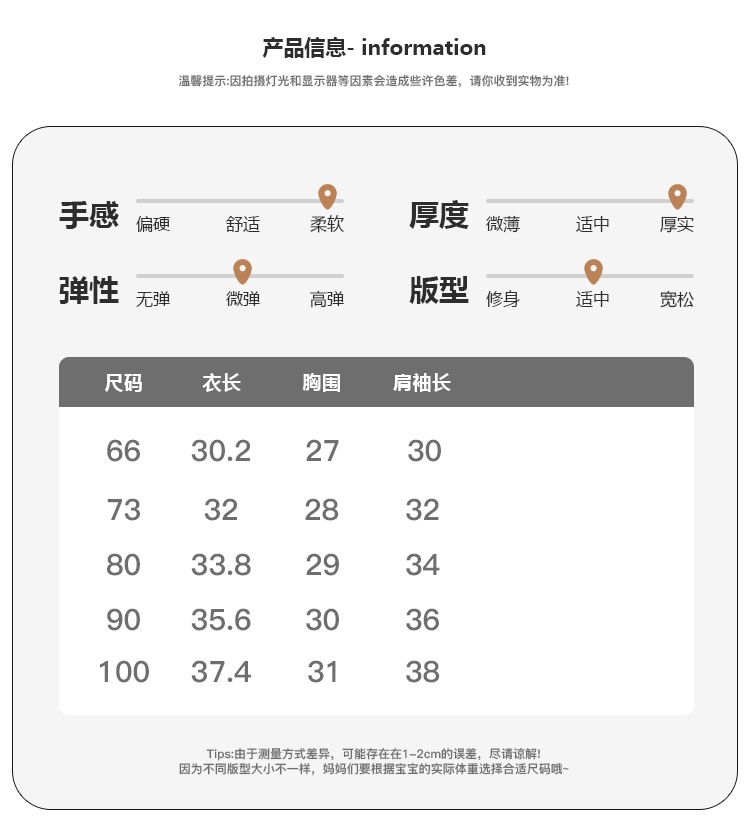 产品信息- information

温馨提示:因拍摄灯光和显示器等因素会造成些许色差，请你收到实物为准!

手感 偏硬 舒适 柔软

厚度 微薄 适中 厚实

弹性 无弹 微弹 高弹

版型 修身 适中 宽松

| 尺码 | 衣长 | 胸围 | 肩袖长 |
|---|---|---|---|
| 66 | 30.2 | 27 | 30 |
| 73 | 32 | 28 | 32 |
| 80 | 33.8 | 29 | 34 |
| 90 | 35.6 | 30 | 36 |
| 100 | 37.4 | 31 | 38 |

Tips:由于测量方式差异，可能存在在1-2cm的误差，尽请谅解!
因为不同版型大小不一样，妈妈们要根据宝宝的实际体重选择合适尺码哦~